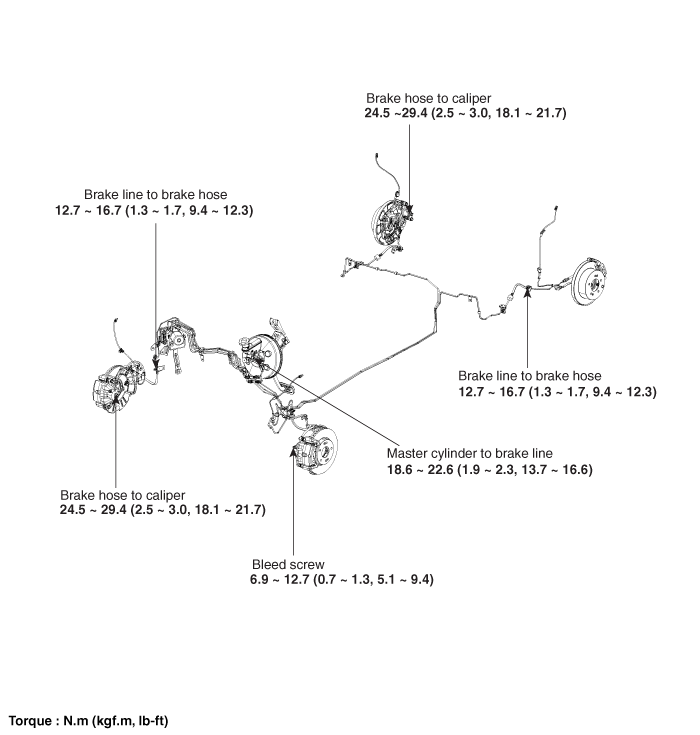 Brake hose to caliper
24.5 ~29.4 (2.5 ~ 3.0, 18.1 ~ 21.7)

Brake line to brake hose
12.7 ~ 16.7 (1.3 ~ 1.7, 9.4 ~ 12.3)

Brake line to brake hose
12.7 ~ 16.7 (1.3 ~ 1.7, 9.4 ~ 12.3)

Master cylinder to brake line
18.6 ~ 22.6 (1.9 ~ 2.3, 13.7 ~ 16.6)

Brake hose to caliper
24.5 ~ 29.4 (2.5 ~ 3.0, 18.1 ~ 21.7)

Bleed screw
6.9 ~ 12.7 (0.7 ~ 1.3, 5.1 ~ 9.4)

Torque : N.m (kgf.m, lb-ft)